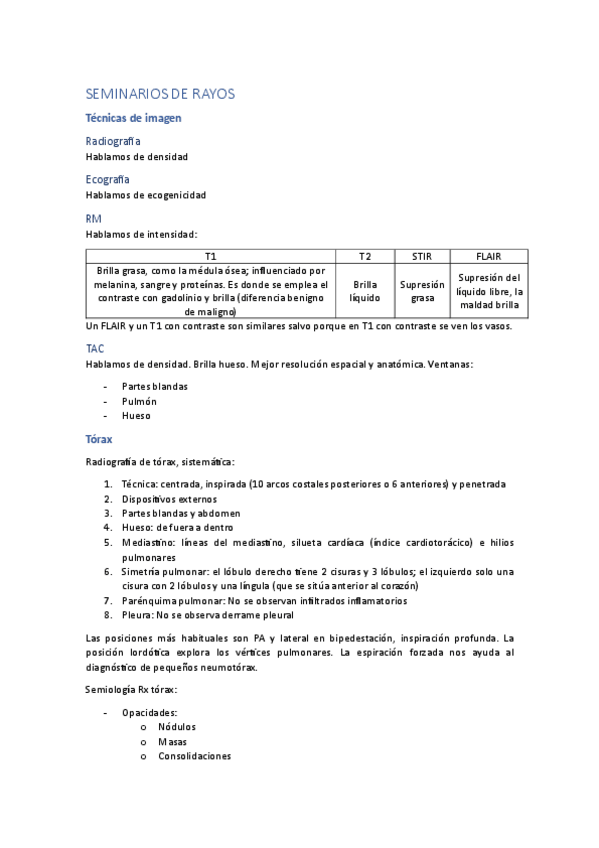 SEMINARIOS DE RAYOS

Técnicas de imagen

Radiografía
Hablamos de densidad

Ecografía
Hablamos de ecogenicidad

RM
Hablamos de intensidad:

| T1 | T2 | STIR | FLAIR |
|---|---|---|---|
| Brilla grasa, como la médula ósea; influenciado por melanina, sangre y proteínas. Es donde se emplea el contraste con gadolinio y brilla (diferencia benigno de maligno) | Brilla líquido | Supresión grasa | Supresión del líquido libre, la maldad brilla |

Un FLAIR y un T1 con contraste son similares salvo porque en T1 con contraste se ven los vasos.

TAC
Hablamos de densidad. Brilla hueso. Mejor resolución espacial y anatómica. Ventanas:

- Partes blandas
- Pulmón
- Hueso

Tórax

Radiografía de tórax, sistemática:

1. Técnica: centrada, inspirada (10 arcos costales posteriores o 6 anteriores) y penetrada
2. Dispositivos externos
3. Partes blandas y abdomen
4. Hueso: de fuera a dentro
5. Mediastino: líneas del mediastino, silueta cardíaca (índice cardiotorácico) e hilios pulmonares
6. Simetría pulmonar: el lóbulo derecho tiene 2 cisuras y 3 lóbulos; el izquierdo solo una cisura con 2 lóbulos y una língula (que se sitúa anterior al corazón)
7. Parénquima pulmonar: No se observan infiltrados inflamatorios
8. Pleura: No se observa derrame pleural

Las posiciones más habituales son PA y lateral en bipedestación, inspiración profunda. La posición lordótica explora los vértices pulmonares. La espiración forzada nos ayuda al diagnóstico de pequeños neumotórax.

Semiología Rx tórax:

- Opacidades:
 o Nódulos
 o Masas
 o Consolidaciones